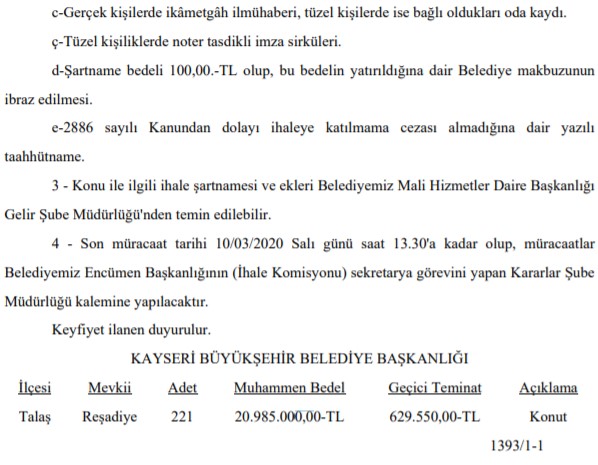 c-Gerçek kişilerde ikâmetgâh ilmühaberi, tüzel kişilerde ise bağlı oldukları oda kaydı.

ç-Tüzel kişiliklerde noter tasdikli imza sirküleri.

d-Şartname bedeli 100,00.-TL olup, bu bedelin yatırıldığına dair Belediye makbuzunun ibraz edilmesi.

e-2886 sayılı Kanundan dolayı ihaleye katılmama cezası almadığına dair yazılı taahhütname.

3 - Konu ile ilgili ihale şartnamesi ve ekleri Belediyemiz Mali Hizmetler Daire Başkanlığı Gelir Şube Müdürlüğü'nden temin edilebilir.

4 - Son müracaat tarihi 10/03/2020 Salı günü saat 13.30'a kadar olup, müracaatlar Belediyemiz Encümen Başkanlığının (İhale Komisyonu) sekretarya görevini yapan Kararlar Şube Müdürlüğü kalemine yapılacaktır.

Keyfiyet ilanen duyurulur.

KAYSERİ BÜYÜKŞEHİR BELEDİYE BAŞKANLIĞI

| İlçesi | Mevkii | Adet | Muhammen Bedel | Geçici Teminat | Açıklama |
|---|---|---|---|---|---|
| Talaş | Reşadiye | 221 | 20.985.000,00-TL | 629.550,00-TL | Konut |

1393/1-1